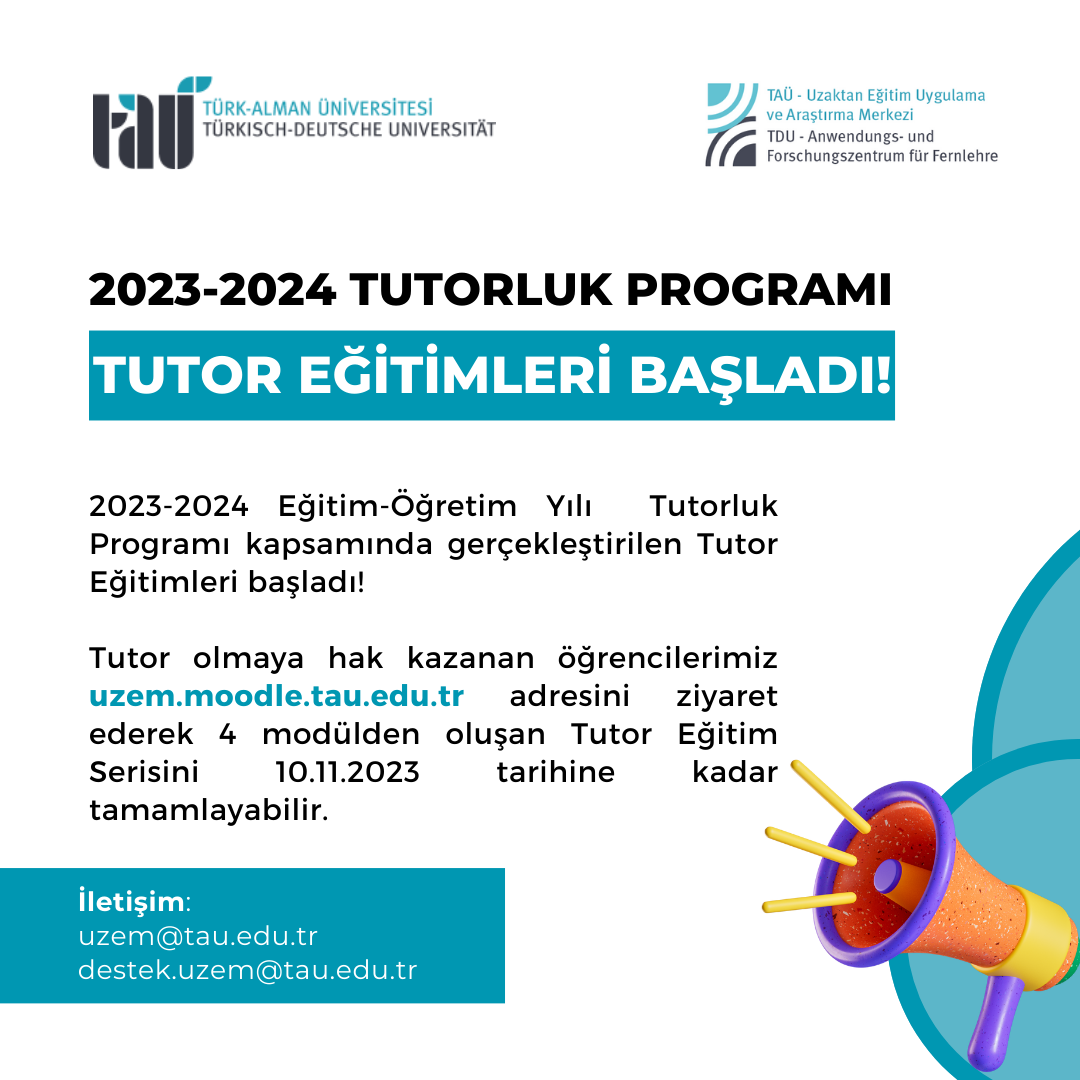 taü TÜRK-ALMAN ÜNİVERSİTESİ
TÜRKISCH-DEUTSCHE UNIVERSITÄT

TAÜ - Uzaktan Eğitim Uygulama ve Araştırma Merkezi
TDU - Anwendungs- und Forschungszentrum für Fernlehre

2023-2024 TUTORLUK PROGRAMI

TUTOR EĞİTİMLERİ BAŞLADI!

2023-2024 Eğitim-Öğretim Yılı Tutorluk Programı kapsamında gerçekleştirilen Tutor Eğitimleri başladı!

Tutor olmaya hak kazanan öğrencilerimiz uzem.moodle.tau.edu.tr adresini ziyaret ederek 4 modülden oluşan Tutor Eğitim Serisini 10.11.2023 tarihine kadar tamamlayabilir.

İletişim:
uzem@tau.edu.tr
destek.uzem@tau.edu.tr